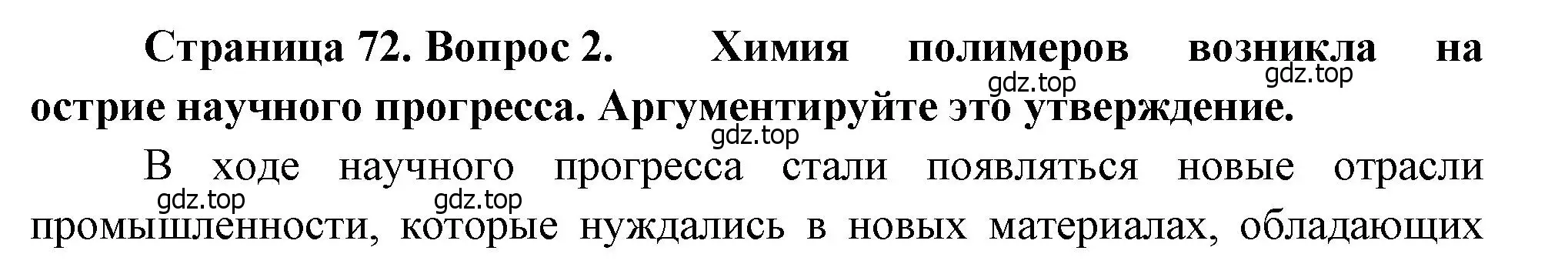 Страница 72. Вопрос 2. Химия полимеров возникла на острие научного прогресса. Аргументируйте это утверждение.

gdz.top gdz.top gdz.top

В ходе научного прогресса стали появляться новые отрасли промышленности, которые нуждались в новых материалах, обладающих

gdz.top gdz.top